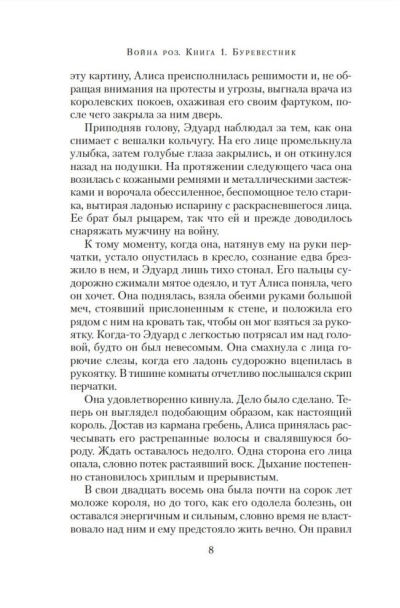 Война роз. Книга 1. Буревестник

эту картину, Алиса преисполнилась решимости и, не обращая внимания на протесты и угрозы, выгнала врача из королевских покоев, охаживая его своим фартуком, после чего закрыла за ним дверь.

Приподняв голову, Эдуард наблюдал за тем, как она снимает с вешалки кольчугу. На его лице промелькнула улыбка, затем голубые глаза закрылись, и он откинулся назад на подушки. На протяжении следующего часа она возилась с кожаными ремнями и металлическими застежками и ворочала обессиленное, беспомощное тело старика, вытирая ладонью испарину с раскрасневшегося лица. Ее брат был рыцарем, так что ей и прежде доводилось снаряжать мужчину на войну.

К тому моменту, когда она, натянув ему на руки перчатки, устало опустилась в кресло, сознание едва брезжило в нем, и Эдуард лишь тихо стонал. Его пальцы судорожно сжимали мятое одеяло, и тут Алиса поняла, чего он хочет. Она поднялась, взяла обеими руками большой меч, стоявший прислоненным к стене, и положила его рядом с ним на кровать так, чтобы он мог взяться за рукоятку. Когда-то Эдуард с легкостью потрясал им над головой, будто он был невесомым. Она смахнула с лица горючие слезы, когда его ладонь судорожно вцепилась в рукоятку. В тишине комнаты отчетливо послышался скрип перчатки.

Она удовлетворенно кивнула. Дело было сделано. Теперь он выглядел подобающим образом, как настоящий король. Достав из кармана гребень, Алиса принялась расчесывать его растрепанные волосы и свалявшуюся бороду. Ждать оставалось недолго. Одна сторона его лица опала, словно потек растаявший воск. Дыхание постепенно становилось хриплым и прерывистым.

В свои двадцать восемь она была почти на сорок лет моложе короля, но до того, как его одолела болезнь, он оставался энергичным и сильным, словно время не властвовало над ним и ему предстояло жить вечно. Он правил

8